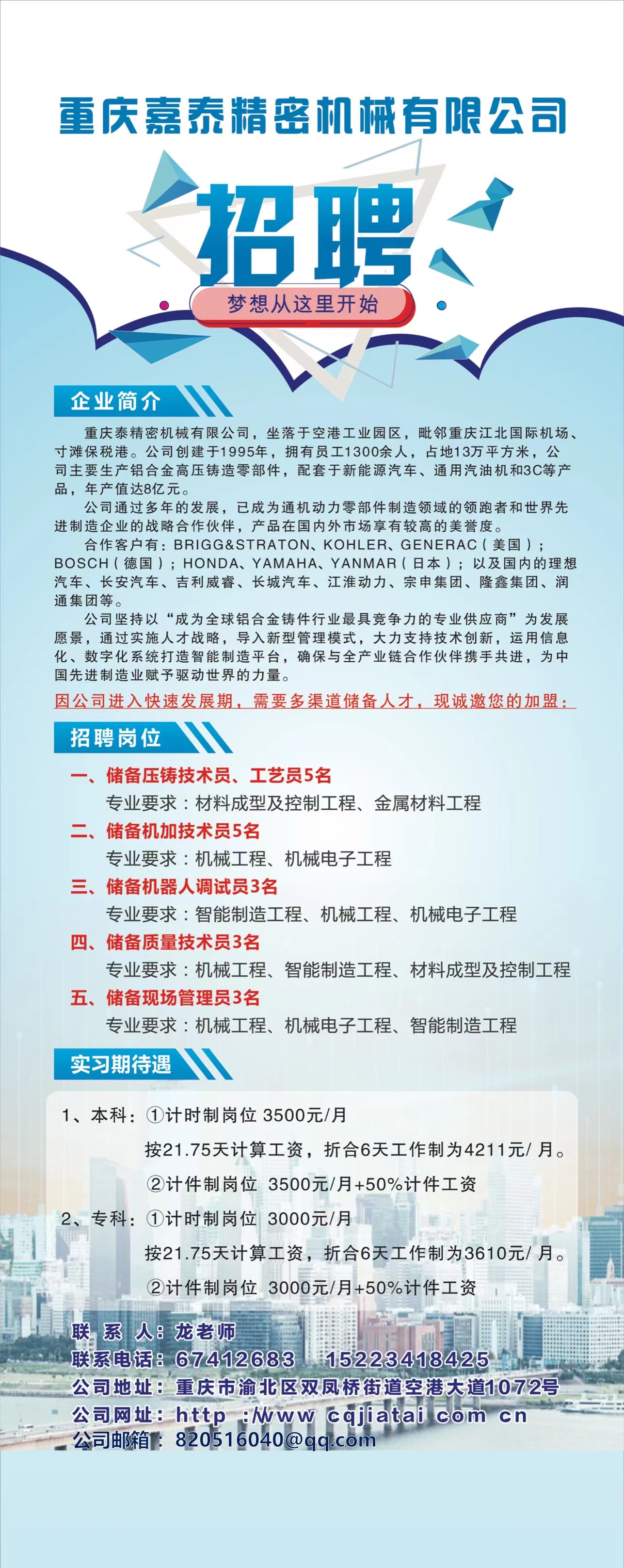 重庆嘉泰精密机械有限公司

招聘

梦想从这里开始

企业简介

重庆泰精密机械有限公司，坐落于空港工业园区，毗邻重庆江北国际机场、寸滩保税港。公司创建于1995年，拥有员工1300余人，占地13万平方米，公司主要生产铝合金高压铸造零部件，配套于新能源汽车、通用汽油机和3C等产品，年产值达8亿元。

公司通过多年的发展，已成为通机动力零部件制造领域的领跑者和世界先进制造企业的战略合作伙伴，产品在国内外市场享有较高的美誉度。

合作客户有：BRIGG&STRATON、KOHLER、GENERAC（美国）；BOSCH（德国）；HONDA、YAMAHA、YANMAR（日本）；以及国内的理想汽车、长安汽车、吉利威睿、长城汽车、江淮动力、宗申集团、隆鑫集团、润通集团等。

公司坚持以“成为全球铝合金铸件行业最具竞争力的专业供应商”为发展愿景，通过实施人才战略，导入新型管理模式，大力支持技术创新，运用信息化、数字化系统打造智能制造平台，确保与全产业链合作伙伴携手共进，为中国先进制造业赋予驱动世界的力量。

因公司进入快速发展期，需要多渠道储备人才，现诚邀您的加盟：

招聘岗位

一、储备压铸技术员、工艺员5名
专业要求：材料成型及控制工程、金属材料工程
二、储备机加技术员5名
专业要求：机械工程、机械电子工程
三、储备机器人调试员3名
专业要求：智能制造工程、机械工程、机械电子工程
四、储备质量技术员3名
专业要求：机械工程、智能制造工程、材料成型及控制工程
五、储备现场管理员3名
专业要求：机械工程、机械电子工程、智能制造工程

实习期待遇

1、本科：①计时制岗位 3500元/月
按21.75天计算工资，折合6天工作制为4211元/ 月。
②计件制岗位 3500元/月+50%计件工资
2、专科：①计时制岗位 3000元/月
按21.75天计算工资，折合6天工作制为3610元/ 月。
②计件制岗位 3000元/月+50%计件工资

联 系 人：龙老师
联系电话：67412683 15223418425
公司地址：重庆市渝北区双凤桥街道空港大道1072号
公司网址：http ://www cqjiatai com cn
公司邮箱：820516040@qq.com